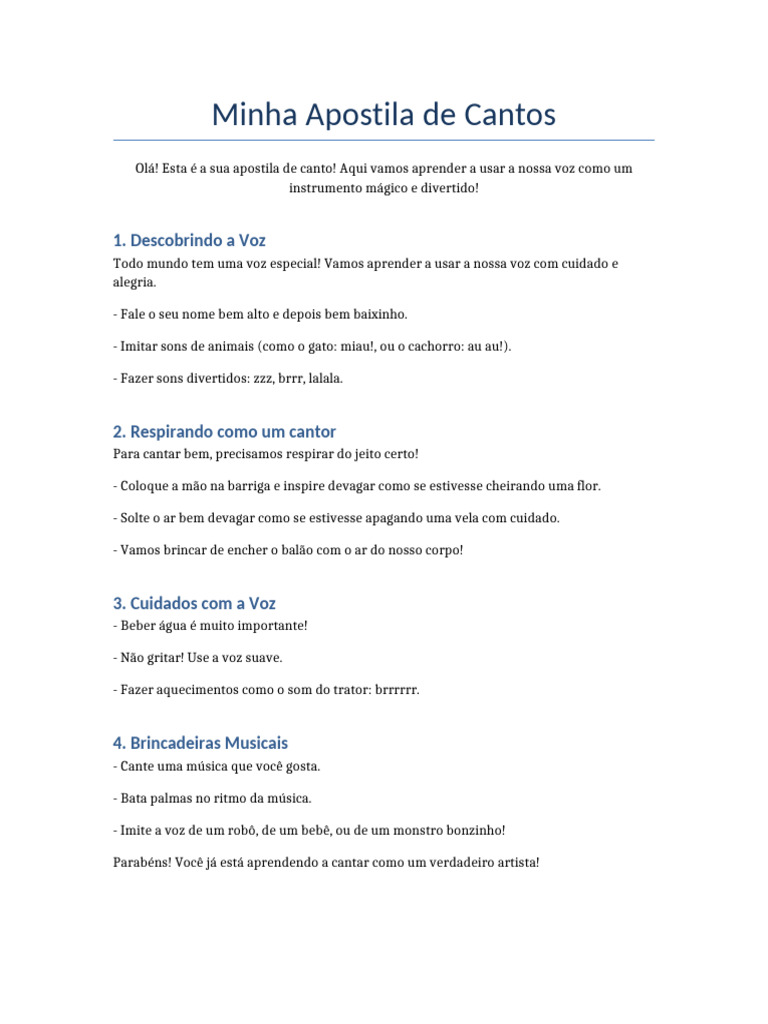 Minha Apostila de Cantos

Olá! Esta é a sua apostila de canto! Aqui vamos aprender a usar a nossa voz como um instrumento mágico e divertido!

1. Descobrindo a Voz

Todo mundo tem uma voz especial! Vamos aprender a usar a nossa voz com cuidado e alegria.

- Fale o seu nome bem alto e depois bem baixinho.

- Imitar sons de animais (como o gato: miau!, ou o cachorro: au au!).

- Fazer sons divertidos: zzz, brrr, lalala.

2. Respirando como um cantor

Para cantar bem, precisamos respirar do jeito certo!

- Coloque a mão na barriga e inspire devagar como se estivesse cheirando uma flor.

- Solte o ar bem devagar como se estivesse apagando uma vela com cuidado.

- Vamos brincar de encher o balão com o ar do nosso corpo!

3. Cuidados com a Voz

- Beber água é muito importante!

- Não gritar! Use a voz suave.

- Fazer aquecimentos como o som do trator: brrrrrr.

4. Brincadeiras Musicais

- Cante uma música que você gosta.

- Bata palmas no ritmo da música.

- Imite a voz de um robô, de um bebê, ou de um monstro bonzinho!

Parabéns! Você já está aprendendo a cantar como um verdadeiro artista!